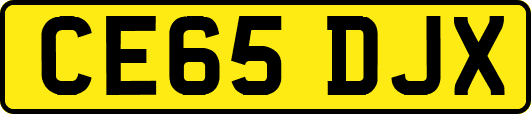 CE65 DJX